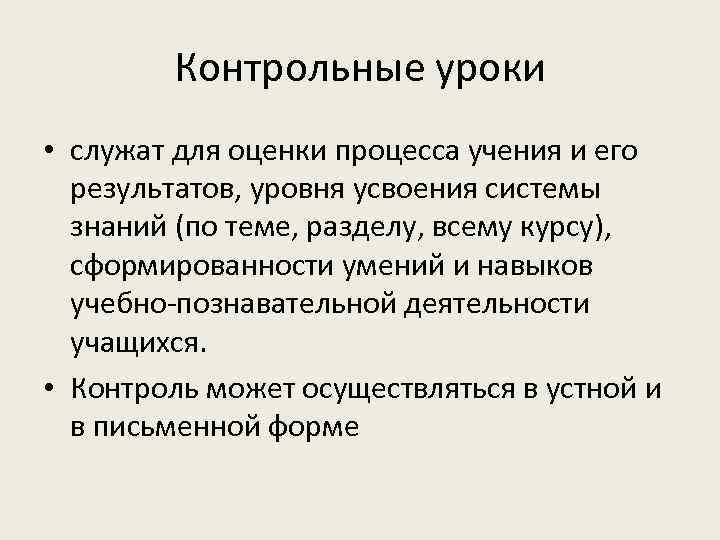 Контрольные уроки

• служат для оценки процесса учения и его результатов, уровня усвоения системы знаний (по теме, разделу, всему курсу), сформированности умений и навыков учебно-познавательной деятельности учащихся.
• Контроль может осуществляться в устной и в письменной форме